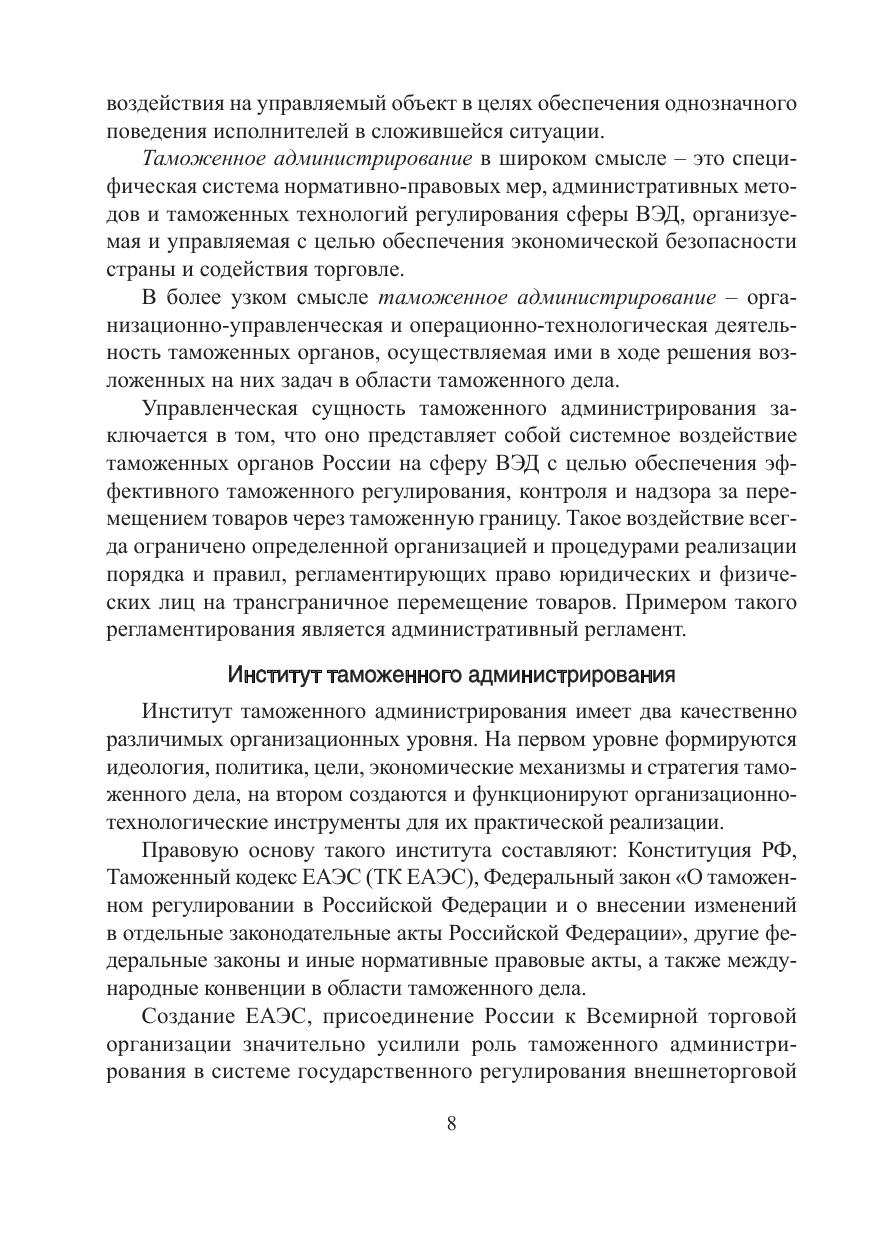 воздействия на управляемый объект в целях обеспечения однозначного поведения исполнителей в сложившейся ситуации.

Таможенное администрирование в широком смысле – это специфическая система нормативно-правовых мер, административных методов и таможенных технологий регулирования сферы ВЭД, организуемая и управляемая с целью обеспечения экономической безопасности страны и содействия торговле.

В более узком смысле таможенное администрирование – организационно-управленческая и операционно-технологическая деятельность таможенных органов, осуществляемая ими в ходе решения возложенных на них задач в области таможенного дела.

Управленческая сущность таможенного администрирования заключается в том, что оно представляет собой системное воздействие таможенных органов России на сферу ВЭД с целью обеспечения эффективного таможенного регулирования, контроля и надзора за перемещением товаров через таможенную границу. Такое воздействие всегда ограничено определенной организацией и процедурами реализации порядка и правил, регламентирующих право юридических и физических лиц на трансграничное перемещение товаров. Примером такого регламентирования является административный регламент.

Институт таможенного администрирования

Институт таможенного администрирования имеет два качественно различимых организационных уровня. На первом уровне формируются идеология, политика, цели, экономические механизмы и стратегия таможенного дела, на втором создаются и функционируют организационно-технологические инструменты для их практической реализации.

Правовую основу такого института составляют: Конституция РФ, Таможенный кодекс ЕАЭС (ТК ЕАЭС), Федеральный закон «О таможенном регулировании в Российской Федерации и о внесении изменений в отдельные законодательные акты Российской Федерации», другие федеральные законы и иные нормативные правовые акты, а также международные конвенции в области таможенного дела.

Создание ЕАЭС, присоединение России к Всемирной торговой организации значительно усилили роль таможенного администрирования в системе государственного регулирования внешнеторговой

8